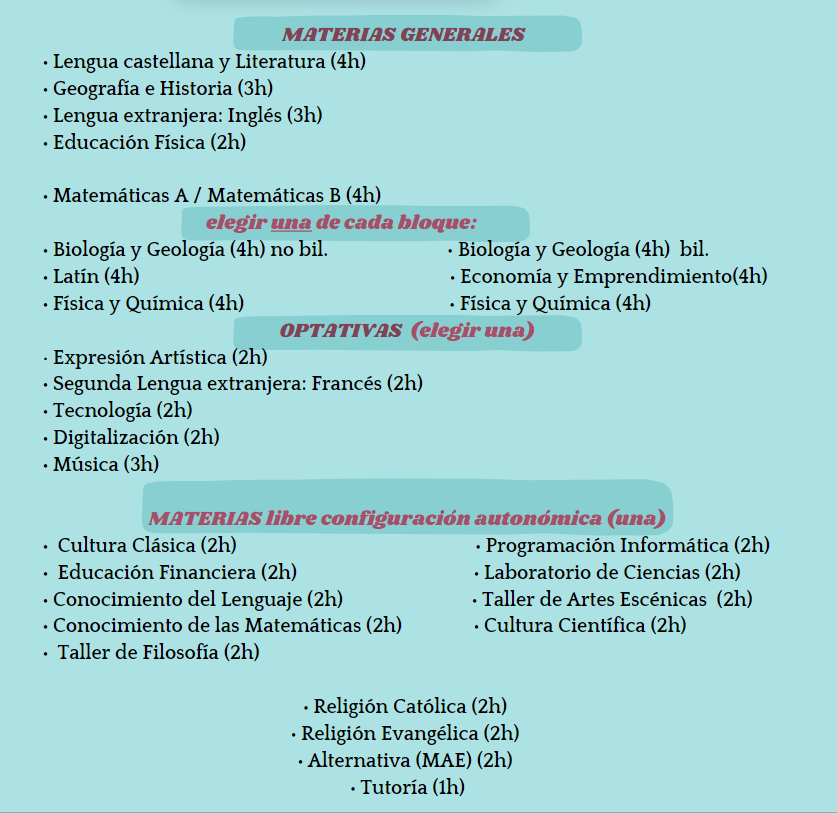 MATERIAS GENERALES

• Lengua castellana y Literatura (4h)
• Geografía e Historia (3h)
• Lengua extranjera: Inglés (3h)
• Educación Física (2h)

• Matemáticas A / Matemáticas B (4h)

elegir una de cada bloque:

• Biología y Geología (4h) no bil.
• Latín (4h)
• Física y Química (4h)

• Biología y Geología (4h) bil.
• Economía y Emprendimiento(4h)
• Física y Química (4h)

OPTATIVAS (elegir una)

• Expresión Artística (2h)
• Segunda Lengua extranjera: Francés (2h)
• Tecnología (2h)
• Digitalización (2h)
• Música (3h)

MATERIAS libre configuración autonómica (una)

• Cultura Clásica (2h)
• Educación Financiera (2h)
• Conocimiento del Lenguaje (2h)
• Conocimiento de las Matemáticas (2h)
• Taller de Filosofía (2h)

• Programación Informática (2h)
• Laboratorio de Ciencias (2h)
• Taller de Artes Escénicas (2h)
• Cultura Científica (2h)

• Religión Católica (2h)
• Religión Evangélica (2h)
• Alternativa (MAE) (2h)
• Tutoría (1h)